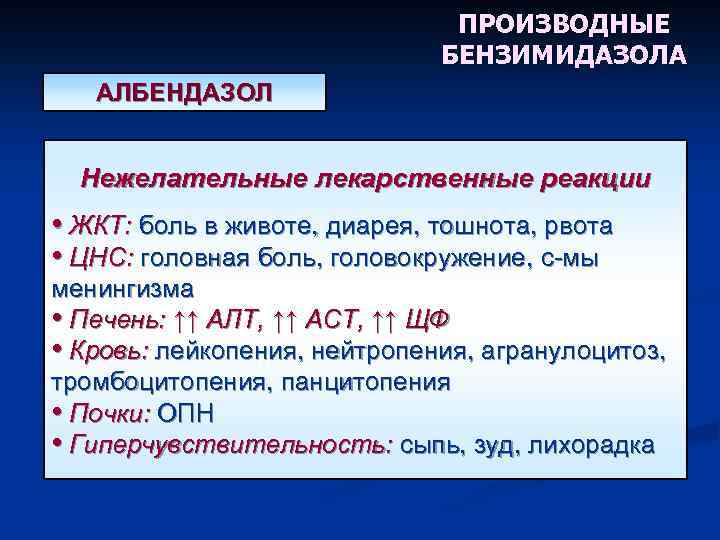 ПРОИЗВОДНЫЕ БЕНЗИМИДАЗОЛА

АЛБЕНДАЗОЛ

Нежелательные лекарственные реакции

• ЖКТ: боль в животе, диарея, тошнота, рвота
• ЦНС: головная боль, головокружение, с-мы менингизма
• Печень: ↑↑ АЛТ, ↑↑ АСТ, ↑↑ ЩФ
• Кровь: лейкопения, нейтропения, агранулоцитоз, тромбоцитопения, панцитопения
• Почки: ОПН
• Гиперчувствительность: сыпь, зуд, лихорадка